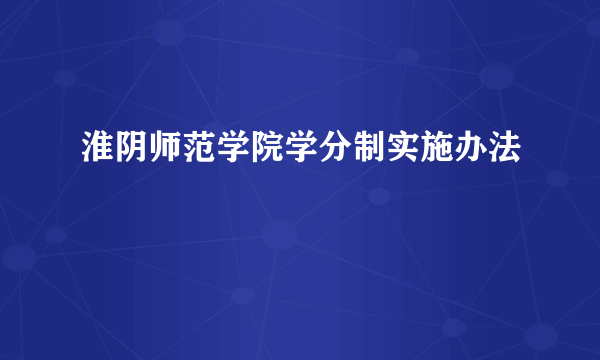 淮阴师范学院学分制实施办法